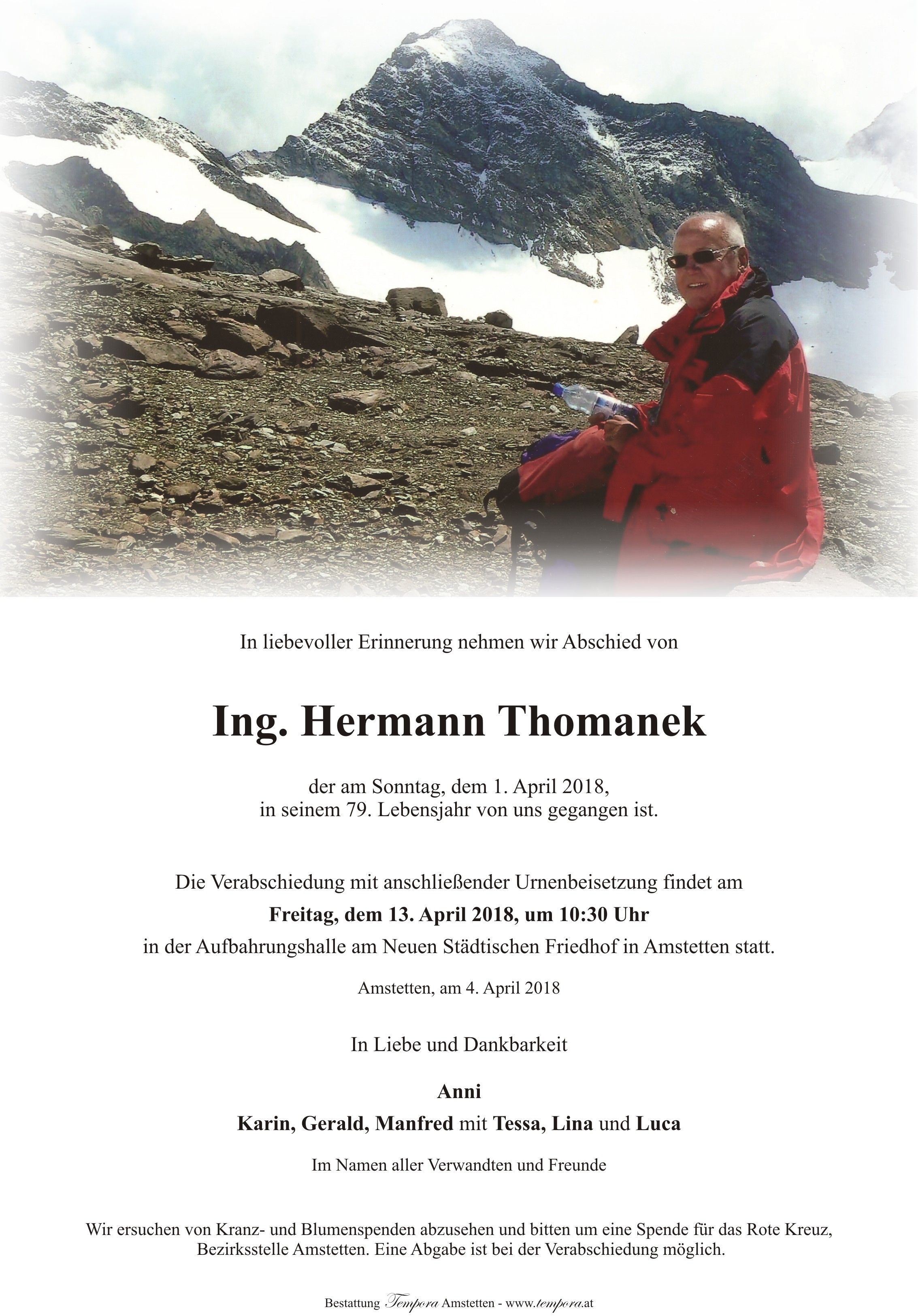 In liebevoller Erinnerung nehmen wir Abschied von

Ing. Hermann Thomanek

der am Sonntag, dem 1. April 2018,
in seinem 79. Lebensjahr von uns gegangen ist.

Die Verabschiedung mit anschließender Urnenbeisetzung findet am
Freitag, dem 13. April 2018, um 10:30 Uhr
in der Aufbahrungshalle am Neuen Städtischen Friedhof in Amstetten statt.

Amstetten, am 4. April 2018

In Liebe und Dankbarkeit

Anni
Karin, Gerald, Manfred mit Tessa, Lina und Luca

Im Namen aller Verwandten und Freunde

Wir ersuchen von Kranz- und Blumenspenden abzusehen und bitten um eine Spende für das Rote Kreuz, Bezirksstelle Amstetten. Eine Abgabe ist bei der Verabschiedung möglich.

Bestattung Tempora Amstetten - www.tempora.at